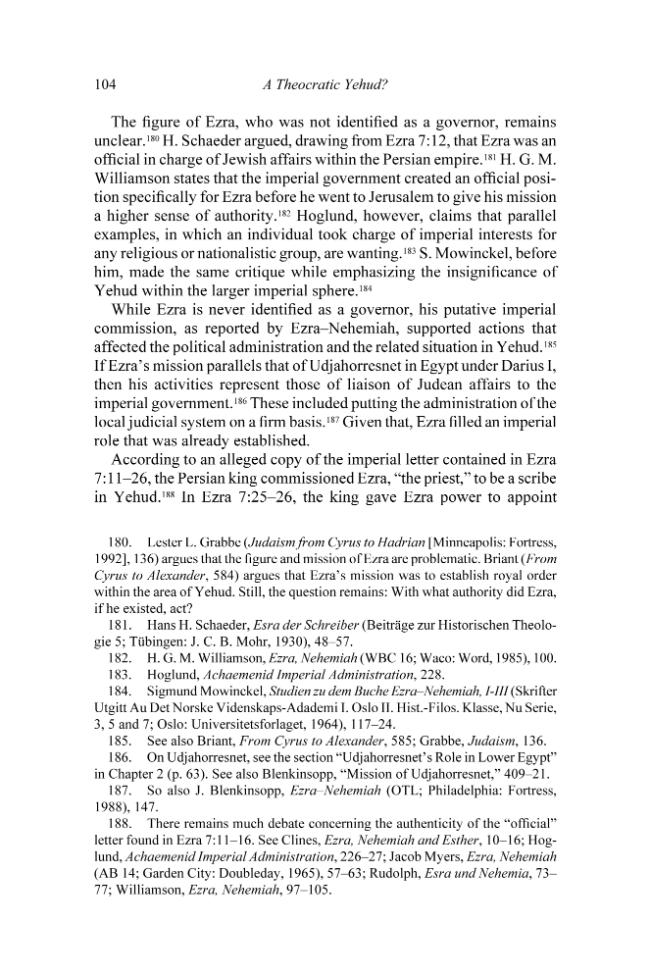 104 A Theocratic Yehud?

The figure of Ezra, who was not identified as a governor, remains unclear.$^{180}$ H. Schaeder argued, drawing from Ezra 7:12, that Ezra was an official in charge of Jewish affairs within the Persian empire.$^{181}$ H. G. M. Williamson states that the imperial government created an official position specifically for Ezra before he went to Jerusalem to give his mission a higher sense of authority.$^{182}$ Hoglund, however, claims that parallel examples, in which an individual took charge of imperial interests for any religious or nationalistic group, are wanting.$^{183}$ S. Mowinckel, before him, made the same critique while emphasizing the insignificance of Yehud within the larger imperial sphere.$^{184}$

While Ezra is never identified as a governor, his putative imperial commission, as reported by Ezra–Nehemiah, supported actions that affected the political administration and the related situation in Yehud.$^{185}$ If Ezra's mission parallels that of Udjahorresnet in Egypt under Darius I, then his activities represent those of liaison of Judean affairs to the imperial government.$^{186}$ These included putting the administration of the local judicial system on a firm basis.$^{187}$ Given that, Ezra filled an imperial role that was already established.

According to an alleged copy of the imperial letter contained in Ezra 7:11–26, the Persian king commissioned Ezra, "the priest," to be a scribe in Yehud.$^{188}$ In Ezra 7:25–26, the king gave Ezra power to appoint

180. Lester L. Grabbe (Judaism from Cyrus to Hadrian [Minneapolis: Fortress, 1992], 136) argues that the figure and mission of Ezra are problematic. Briant (From Cyrus to Alexander, 584) argues that Ezra's mission was to establish royal order within the area of Yehud. Still, the question remains: With what authority did Ezra, if he existed, act?

181. Hans H. Schaeder, Esra der Schreiber (Beiträge zur Historischen Theologie 5; Tübingen: J. C. B. Mohr, 1930), 48–57.

182. H. G. M. Williamson, Ezra, Nehemiah (WBC 16; Waco: Word, 1985), 100.

183. Hoglund, Achaemenid Imperial Administration, 228.

184. Sigmund Mowinckel, Studien zu dem Buche Ezra–Nehemiah, I-III (Skrifter Utgitt Au Det Norske Videnskaps-Adademi I. Oslo II. Hist.-Filos. Klasse, Nu Serie, 3, 5 and 7; Oslo: Universitetsforlaget, 1964), 117–24.

185. See also Briant, From Cyrus to Alexander, 585; Grabbe, Judaism, 136.

186. On Udjahorresnet, see the section "Udjahorresnet's Role in Lower Egypt" in Chapter 2 (p. 63). See also Blenkinsopp, "Mission of Udjahorresnet," 409–21.

187. So also J. Blenkinsopp, Ezra–Nehemiah (OTL; Philadelphia: Fortress, 1988), 147.

188. There remains much debate concerning the authenticity of the "official" letter found in Ezra 7:11–16. See Clines, Ezra, Nehemiah and Esther, 10–16; Hoglund, Achaemenid Imperial Administration, 226–27; Jacob Myers, Ezra, Nehemiah (AB 14; Garden City: Doubleday, 1965), 57–63; Rudolph, Esra und Nehemia, 73–77; Williamson, Ezra, Nehemiah, 97–105.